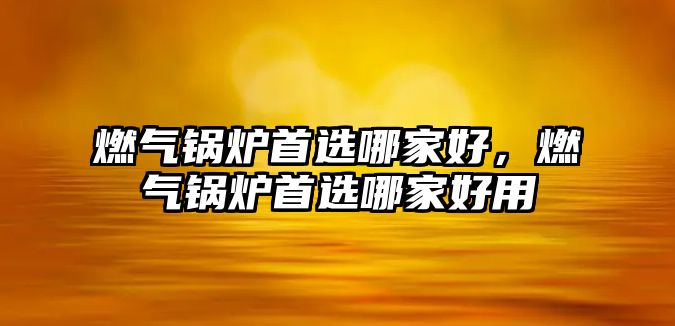 燃气锅炉首选哪家好，燃气锅炉首选哪家好用